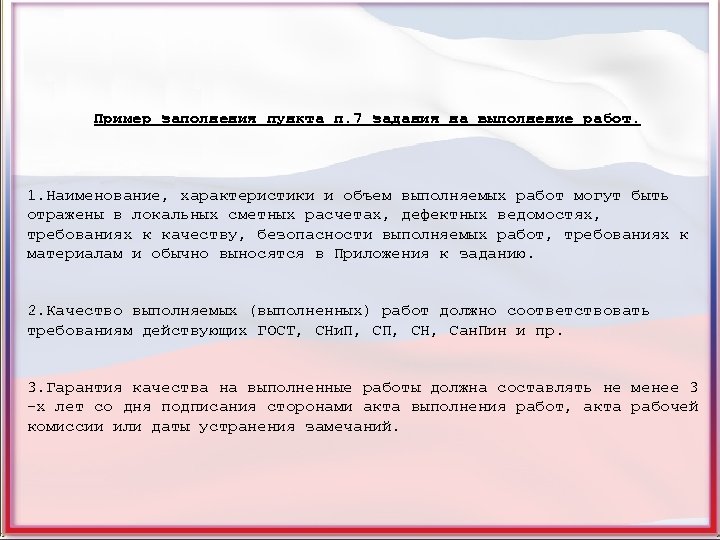 Пример заполнения пункта п.7 задания на выполнение работ.

1.Наименование, характеристики и объем выполняемых работ могут быть отражены в локальных сметных расчетах, дефектных ведомостях, требованиях к качеству, безопасности выполняемых работ, требованиях к материалам и обычно выносятся в Приложения к заданию.

2.Качество выполняемых (выполненных) работ должно соответствовать требованиям действующих ГОСТ, СНиП, СП, СН, СанПин и пр.

3.Гарантия качества на выполненные работы должна составлять не менее 3 -х лет со дня подписания сторонами акта выполнения работ, акта рабочей комиссии или даты устранения замечаний.